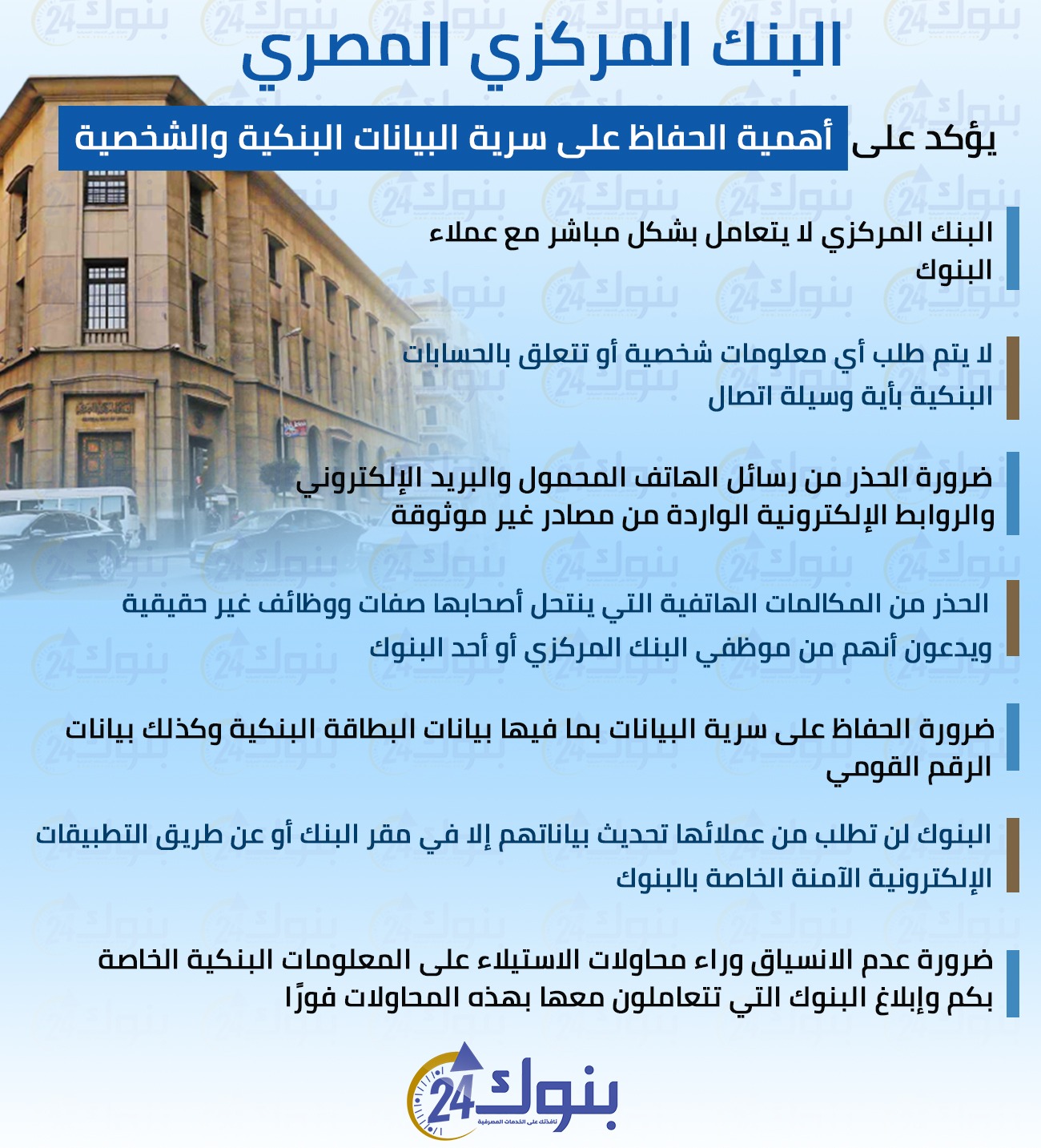 البنك المركزي المصري

يؤكد على أهمية الحفاظ على سرية البيانات البنكية والشخصية

البنك المركزي لا يتعامل بشكل مباشر مع عملاء البنوك

لا يتم طلب أي معلومات شخصية أو تتعلق بالحسابات البنكية بأية وسيلة اتصال

ضرورة الحذر من رسائل الهاتف المحمول والبريد الإلكتروني والروابط الإلكترونية الواردة من مصادر غير موثوقة

الحذر من المكالمات الهاتفية التي ينتحل أصحابها صفات ووظائف غير حقيقية ويدعون أنهم من موظفي البنك المركزي أو أحد البنوك

ضرورة الحفاظ على سرية البيانات بما فيها بيانات البطاقة البنكية وكذلك بيانات الرقم القومي

البنوك لن تطلب من عملائها تحديث بياناتهم إلا في مقر البنك أو عن طريق التطبيقات الإلكترونية الآمنة الخاصة بالبنوك

ضرورة عدم الانسياق وراء محاولات الاستيلاء على المعلومات البنكية الخاصة بكم وإبلاغ البنوك التي تتعاملون معها بهذه المحاولات فورًا

بنوك 24
نافذتك على الخدمات المصرفية